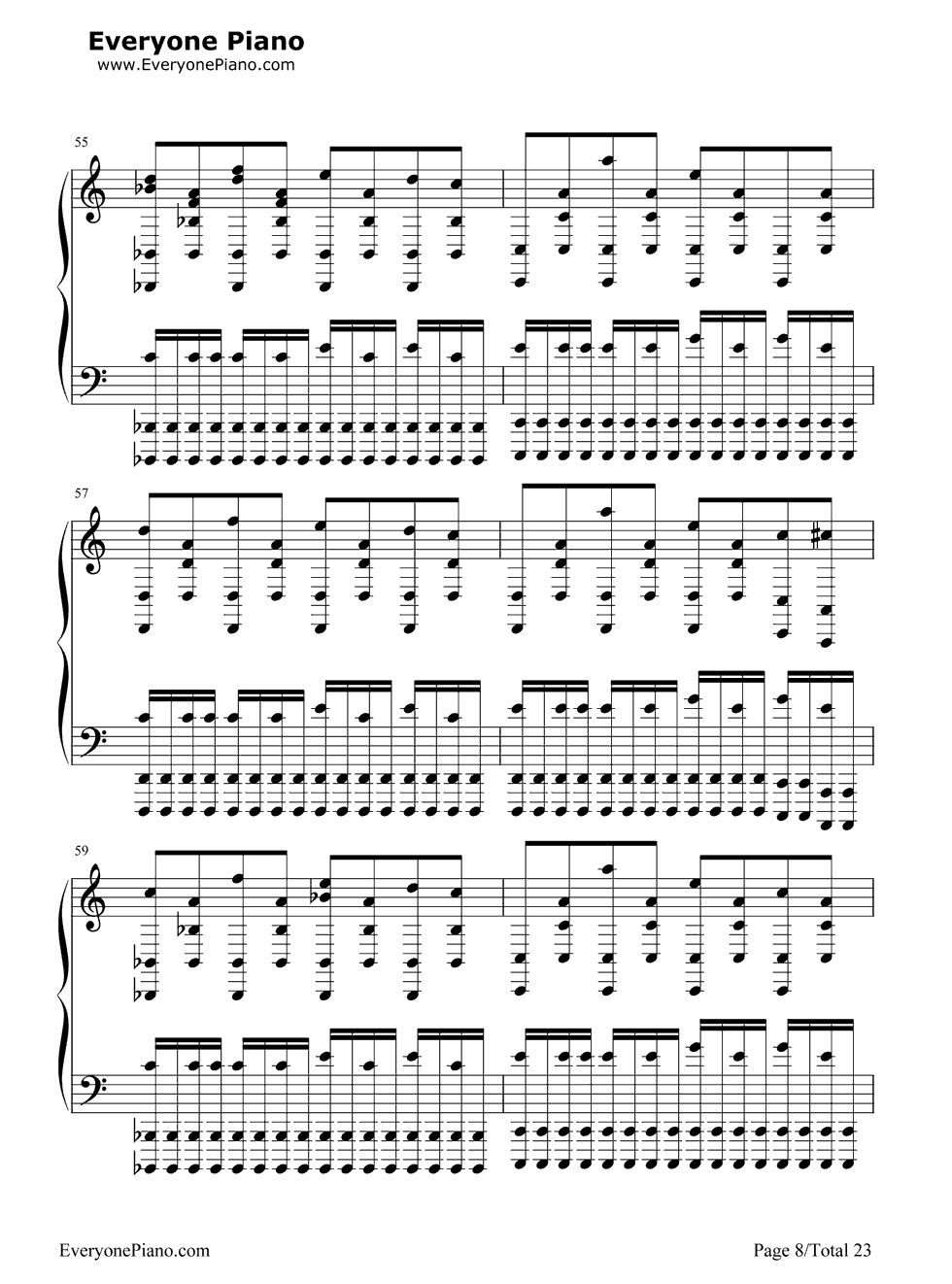 Everyone Piano
www.EveryonePiano.com

55

57

59

EveryonePiano.com

Page 8/Total 23